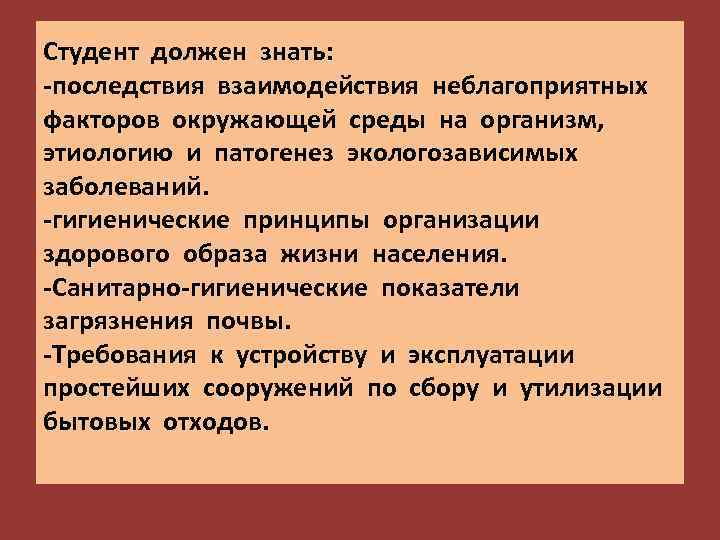 Студент должен знать:
-последствия взаимодействия неблагоприятных факторов окружающей среды на организм, этиологию и патогенез экологозависимых заболеваний.
-гигиенические принципы организации здорового образа жизни населения.
-Санитарно-гигиенические показатели загрязнения почвы.
-Требования к устройству и эксплуатации простейших сооружений по сбору и утилизации бытовых отходов.